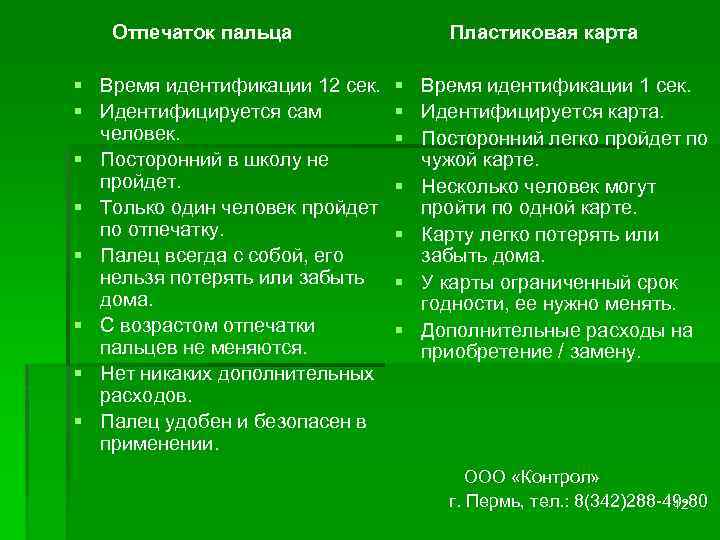 Отпечаток пальца

▪ Время идентификации 12 сек.
▪ Идентифицируется сам человек.
▪ Посторонний в школу не пройдет.
▪ Только один человек пройдет по отпечатку.
▪ Палец всегда с собой, его нельзя потерять или забыть дома.
▪ С возрастом отпечатки пальцев не меняются.
▪ Нет никаких дополнительных расходов.
▪ Палец удобен и безопасен в применении.

Пластиковая карта

▪ Время идентификации 1 сек.
▪ Идентифицируется карта.
▪ Посторонний легко пройдет по чужой карте.
▪ Несколько человек могут пройти по одной карте.
▪ Карту легко потерять или забыть дома.
▪ У карты ограниченный срок годности, ее нужно менять.
▪ Дополнительные расходы на приобретение / замену.

ООО «Контрол»
г. Пермь, тел.: 8(342)288-49-80

12